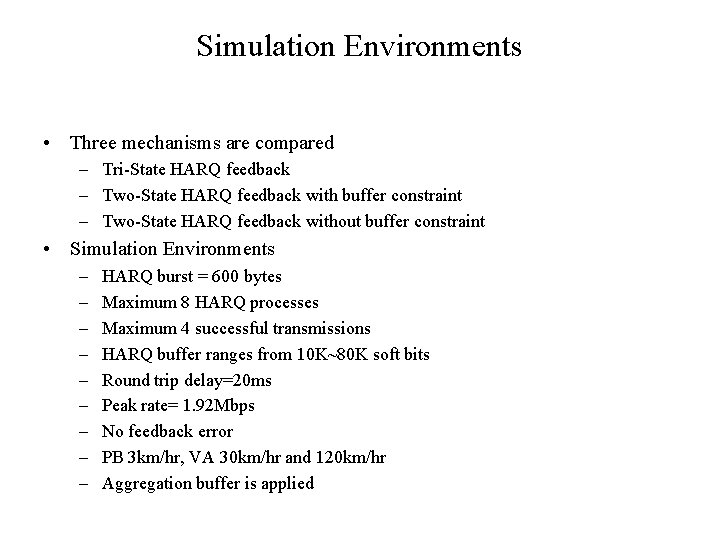 Simulation Environments

• Three mechanisms are compared
  – Tri-State HARQ feedback
  – Two-State HARQ feedback with buffer constraint
  – Two-State HARQ feedback without buffer constraint
• Simulation Environments
  – HARQ burst = 600 bytes
  – Maximum 8 HARQ processes
  – Maximum 4 successful transmissions
  – HARQ buffer ranges from 10K~80K soft bits
  – Round trip delay=20ms
  – Peak rate= 1.92Mbps
  – No feedback error
  – PB 3km/hr, VA 30km/hr and 120km/hr
  – Aggregation buffer is applied